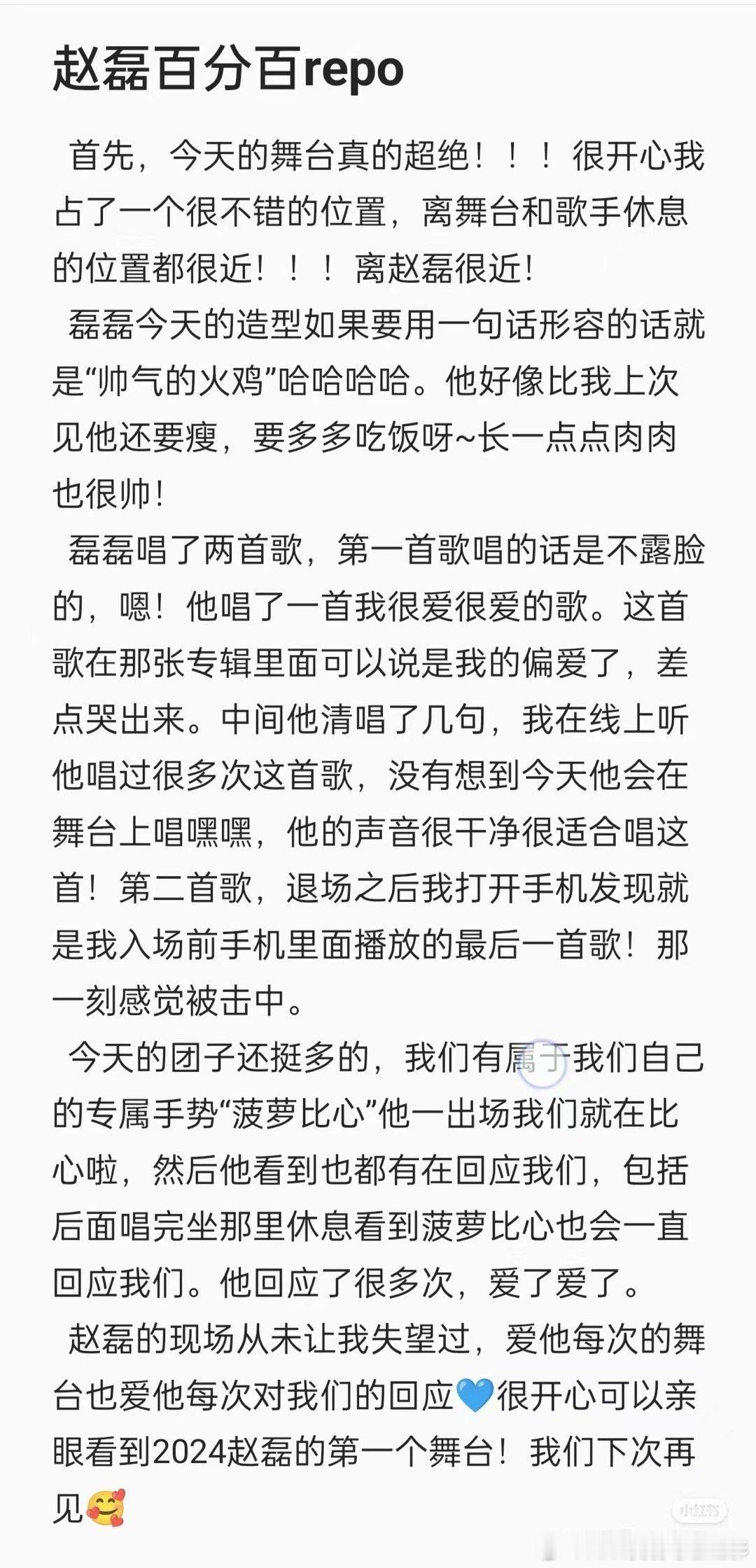 赵磊百分百repo

首先，今天的舞台真的超绝！！！很开心我占了一个很不错的位置，离舞台和歌手休息的位置都很近！！！离赵磊很近！

磊磊今天的造型如果要用一句话形容的话就是“帅气的火鸡”哈哈哈哈。他好像比我上次见他还要瘦，要多多吃饭呀~长一点点肉肉也很帅！

磊磊唱了两首歌，第一首歌唱的话是不露脸的，嗯！他唱了一首我很爱很爱的歌。这首歌在那张专辑里面可以说是我的偏爱了，差点哭出来。中间他清唱了几句，我在线上听他唱过很多次这首歌，没有想到今天他会在舞台上唱嘿嘿，他的声音很干净很适合唱这首！第二首歌，退场之后我打开手机发现就是我入场前手机里面播放的最后一首歌！那一刻感觉被击中。

今天的团子还挺多的，我们有属于我们自己的专属手势“菠萝比心”他一出场我们就在比心啦，然后他看到也都有在回应我们，包括后面唱完坐那里休息看到菠萝比心也会一直回应我们。他回应了很多次，爱了爱了。

赵磊的现场从未让我失望过，爱他每次的舞台也爱他每次对我们的回应💙很开心可以亲眼看到2024赵磊的第一个舞台！我们下次再见🥰

小红书